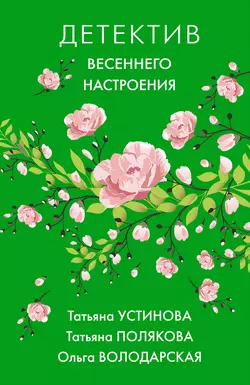 ДЕТЕКТИВ
ВЕСЕННЕГО
НАСТРОЕНИЯ

Татьяна УСТИНОВА
Татьяна ПОЛЯКОВА
Ольга ВОЛОДАРСКАЯ